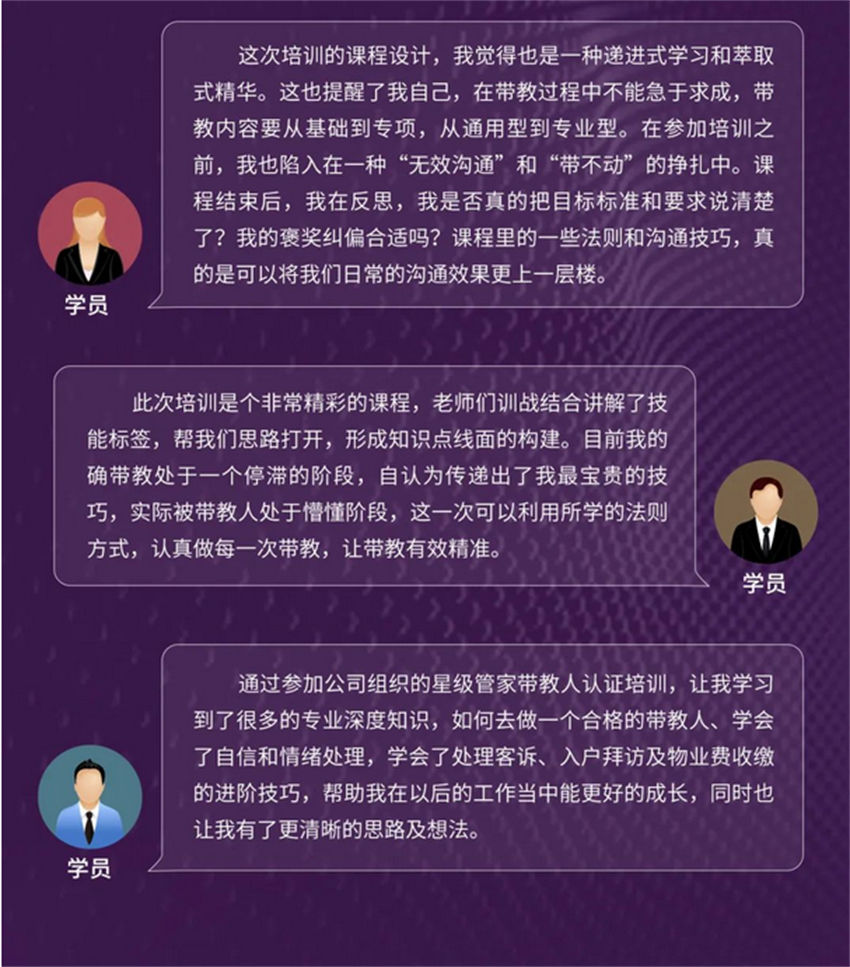 这次培训的课程设计，我觉得也是一种递进式学习和萃取式精华。这也提醒了我自己，在带教过程中不能急于求成，带教内容要从基础到专项，从通用型到专业型。在参加培训之前，我也陷入在一种“无效沟通”和“带不动”的挣扎中。课程结束后，我在反思，我是否真的把目标标准和要求说清楚了？我的褒奖纠偏合适吗？课程里的一些法则和沟通技巧，真的是可以将我们日常的沟通效果更上一层楼。

学员

此次培训是个非常精彩的课程，老师们训战结合讲解了技能标签，帮我们思路打开，形成知识点线面的构建。目前我的确带教处于一个停滞的阶段，自认为传递出了我最宝贵的技巧，实际被带教人处于懵懂阶段，这一次可以利用所学的法则方式，认真做每一次带教，让带教有效精准。

学员

通过参加公司组织的星级管家带教人认证培训，让我学习到了很多的专业深度知识，如何去做一个合格的带教人、学会了自信和情绪处理，学会了处理客诉、入户拜访及物业费收缴的进阶技巧，帮助我在以后的工作当中能更好的成长，同时也让我有了更清晰的思路及想法。

学员